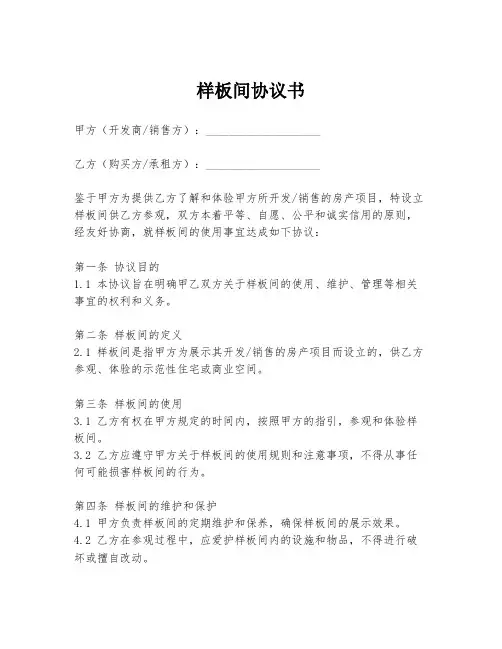 样板间协议书

甲方（开发商/销售方）：____________________

乙方（购买方/承租方）：____________________

鉴于甲方为提供乙方了解和体验甲方所开发/销售的房产项目，特设立样板间供乙方参观，双方本着平等、自愿、公平和诚实信用的原则，经友好协商，就样板间的使用事宜达成如下协议：

第一条 协议目的
1.1 本协议旨在明确甲乙双方关于样板间的使用、维护、管理等相关事宜的权利和义务。

第二条 样板间的定义
2.1 样板间是指甲方为展示其开发/销售的房产项目而设立的，供乙方参观、体验的示范性住宅或商业空间。

第三条 样板间的使用
3.1 乙方有权在甲方规定的时间内，按照甲方的指引，参观和体验样板间。
3.2 乙方应遵守甲方关于样板间的使用规则和注意事项，不得从事任何可能损害样板间的行为。

第四条 样板间的维护和保护
4.1 甲方负责样板间的定期维护和保养，确保样板间的展示效果。
4.2 乙方在参观过程中，应爱护样板间内的设施和物品，不得进行破坏或擅自改动。